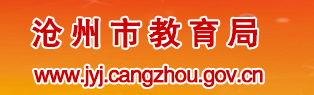 沧州市教育局
www.jyj.cangzhou.gov.cn